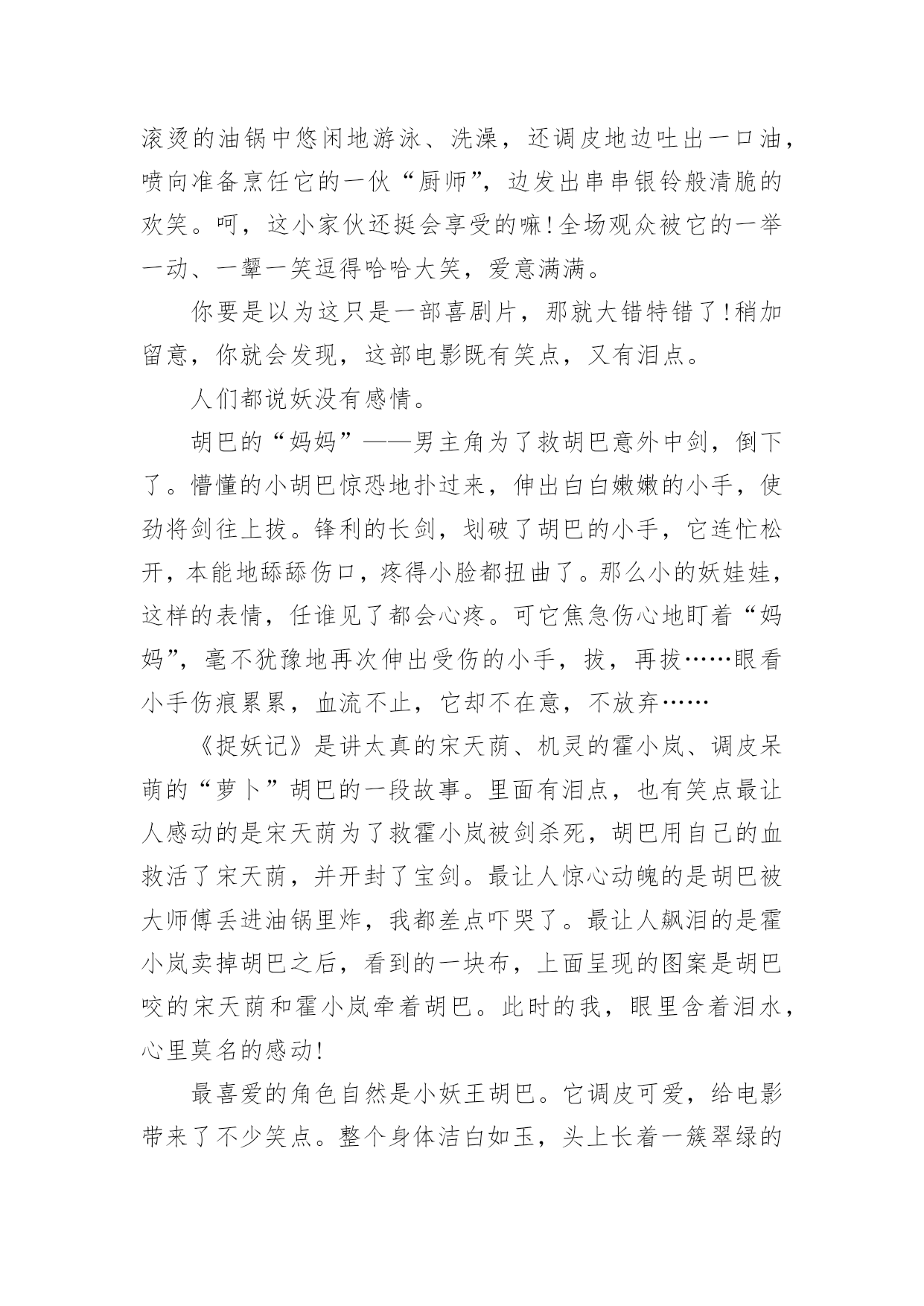 滚烫的油锅中悠闲地游泳、洗澡，还调皮地边吐出一口油，喷向准备烹饪它的一伙“厨师”，边发出串串银铃般清脆的欢笑。呵，这小家伙还挺会享受的嘛！全场观众被它的一举一动、一颦一笑逗得哈哈大笑，爱意满满。

你要是以为这只是一部喜剧片，那就大错特错了！稍加留意，你就会发现，这部电影既有笑点，又有泪点。

人们都说妖没有感情。

胡巴的“妈妈”——男主角为了救胡巴意外中剑，倒下了。懵懂的小胡巴惊恐地扑过来，伸出白白嫩嫩的小手，使劲将剑往上拔。锋利的长剑，划破了胡巴的小手，它连忙松开，本能地舔舔伤口，疼得小脸都扭曲了。那么小的妖娃娃，这样的表情，任谁见了都会心疼。可它焦急伤心地盯着“妈妈”，毫不犹豫地再次伸出受伤的小手，拔，再拔……眼看小手伤痕累累，血流不止，它却不在意，不放弃……

《捉妖记》是讲太真的宋天荫、机灵的霍小岚、调皮呆萌的“萝卜”胡巴的一段故事。里面有泪点，也有笑点最让人感动的是宋天荫为了救霍小岚被剑杀死，胡巴用自己的血救活了宋天荫，并开封了宝剑。最让人惊心动魄的是胡巴被大师傅丢进油锅里炸，我都差点吓哭了。最让人飙泪的是霍小岚卖掉胡巴之后，看到的一块布，上面呈现的图案是胡巴咬的宋天荫和霍小岚牵着胡巴。此时的我，眼里含着泪水，心里莫名的感动！

最喜爱的角色自然是小妖王胡巴。它调皮可爱，给电影带来了不少笑点。整个身体洁白如玉，头上长着一簇翠绿的